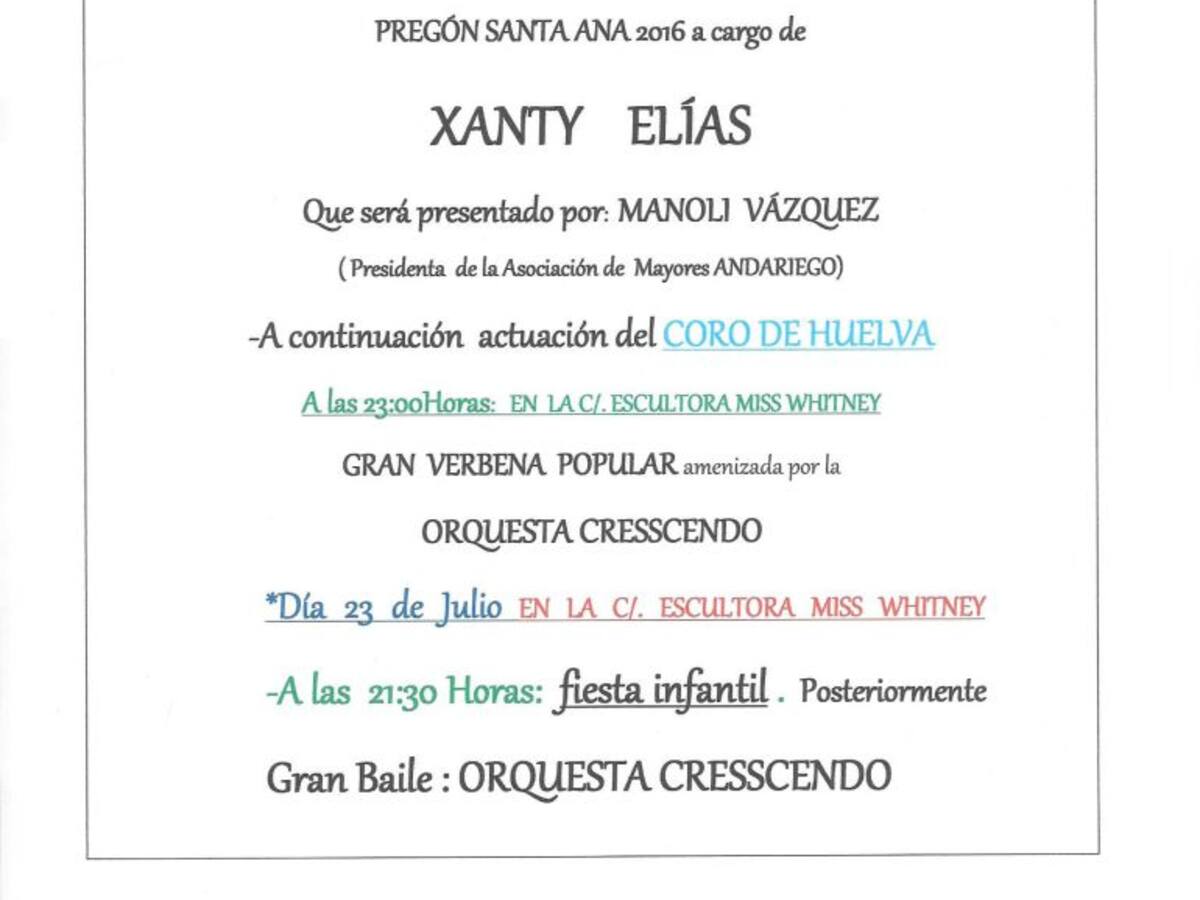 PREGÓN SANTA ANA 2016 a cargo de

XANTY ELÍAS

Que será presentado por: MANOLI VÁZQUEZ

( Presidenta de la Asociación de Mayores ANDARIEGO)

-A continuación actuación del CORO DE HUELVA

A las 23:00Horas: EN LA C/. ESCULTORA MISS WHITNEY

GRAN VERBENA POPULAR amenizada por la

ORQUESTA CRESSCENDO

*Día 23 de Julio EN LA C/. ESCULTORA MISS WHITNEY

-A las 21:30 Horas: fiesta infantil . Posteriormente

Gran Baile : ORQUESTA CRESSCENDO